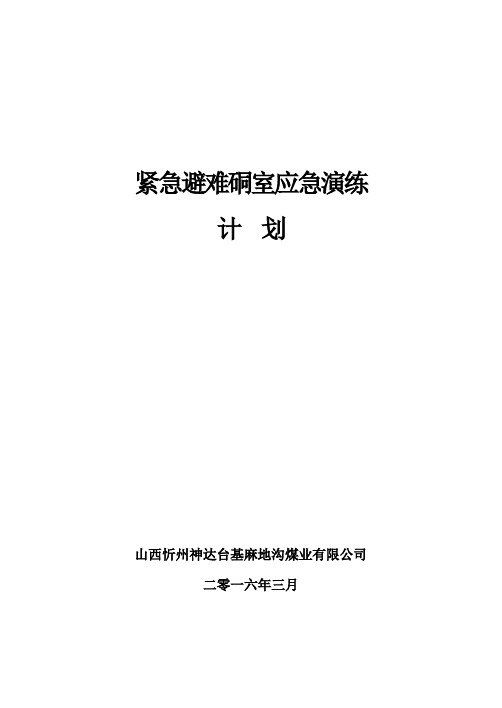 紧急避难硐室应急演练

计 划

山西忻州神达台基麻地沟煤业有限公司

二零一六年三月